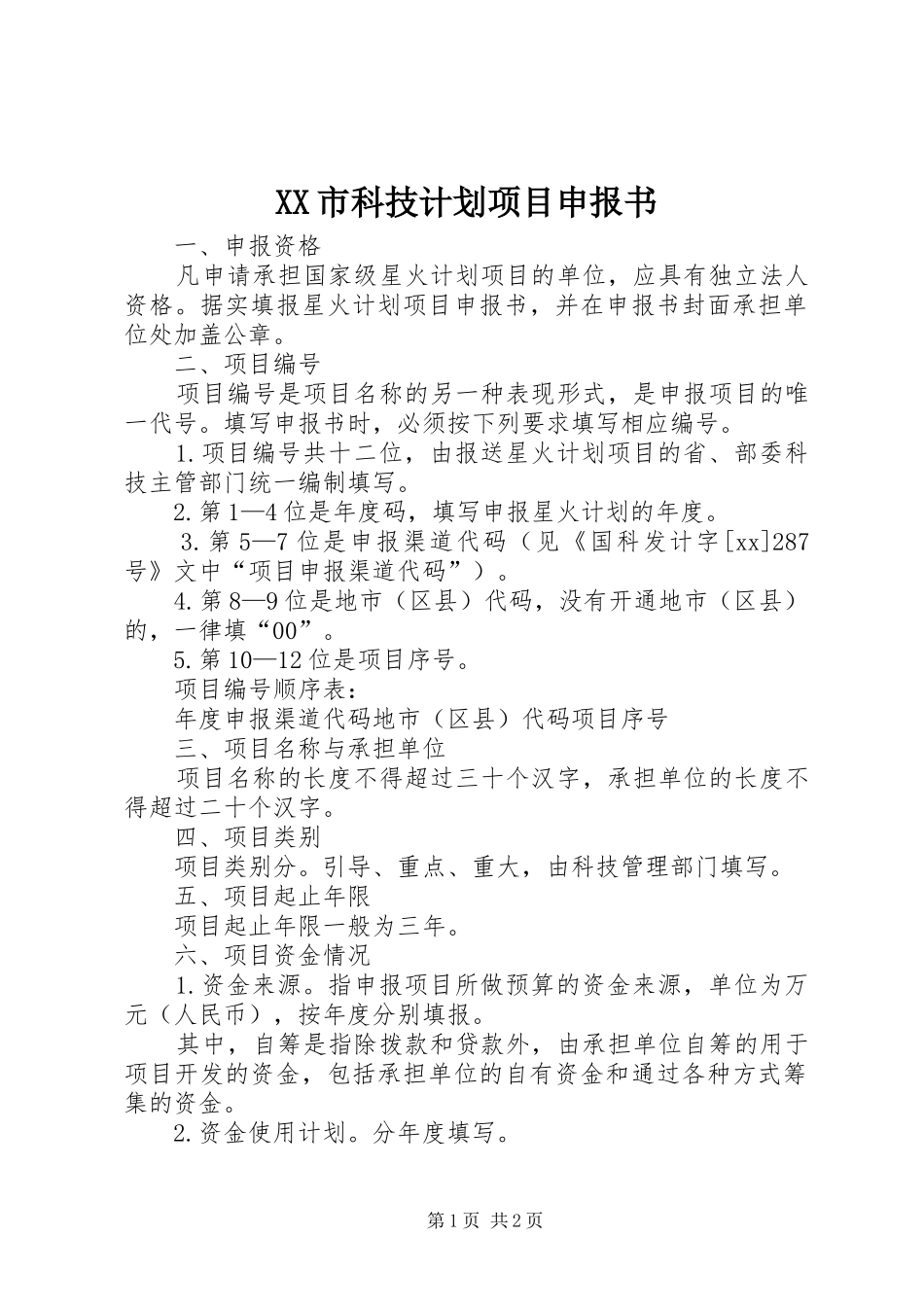 XX市科技计划项目申报书

一、申报资格

凡申请承担国家级星火计划项目的单位，应具有独立法人资格。据实填报星火计划项目申报书，并在申报书封面承担单位处加盖公章。

二、项目编号

项目编号是项目名称的另一种表现形式，是申报项目的唯一代号。填写申报书时，必须按下列要求填写相应编号。

1.项目编号共十二位，由报送星火计划项目的省、部委科技主管部门统一编制填写。

2.第1—4位是年度码，填写申报星火计划的年度。

3.第5—7位是申报渠道代码（见《国科发计字[xx]287号》文中“项目申报渠道代码”）。

4.第8—9位是地市（区县）代码，没有开通地市（区县）的，一律填“00”。

5.第10—12位是项目序号。

项目编号顺序表：

年度申报渠道代码地市（区县）代码项目序号

三、项目名称与承担单位

项目名称的长度不得超过三十个汉字，承担单位的长度不得超过二十个汉字。

四、项目类别

项目类别分。引导、重点、重大，由科技管理部门填写。

五、项目起止年限

项目起止年限一般为三年。

六、项目资金情况

1.资金来源。指申报项目所做预算的资金来源，单位为万元（人民币），按年度分别填报。

其中，自筹是指除拨款和贷款外，由承担单位自筹的用于项目开发的资金，包括承担单位的自有资金和通过各种方式筹集的资金。

2.资金使用计划。分年度填写。

第1页 共2页